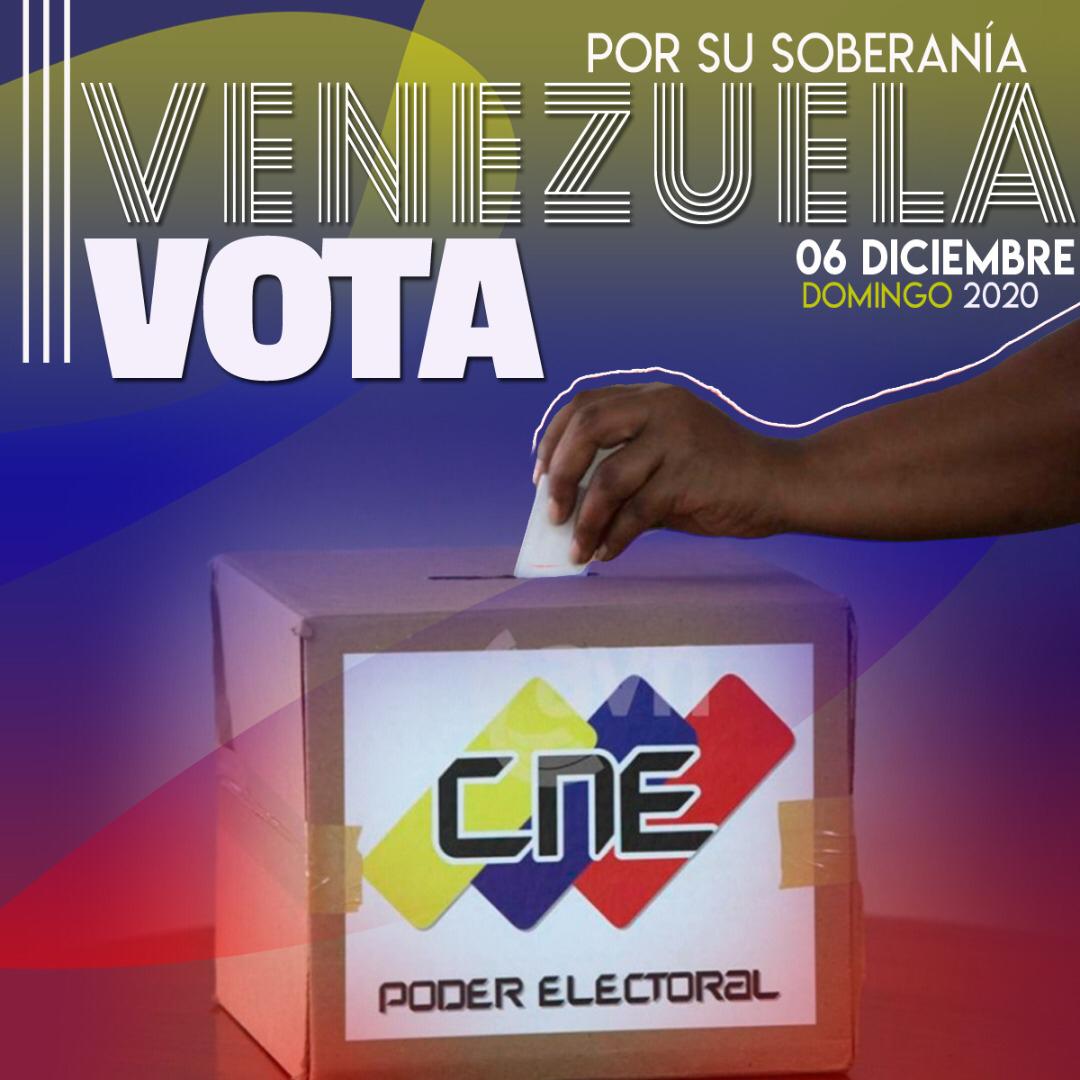 POR SU SOBERANÍA
VENEZUELA
VOTA
06 DICIEMBRE
DOMINGO 2020

CNE
PODER ELECTORAL